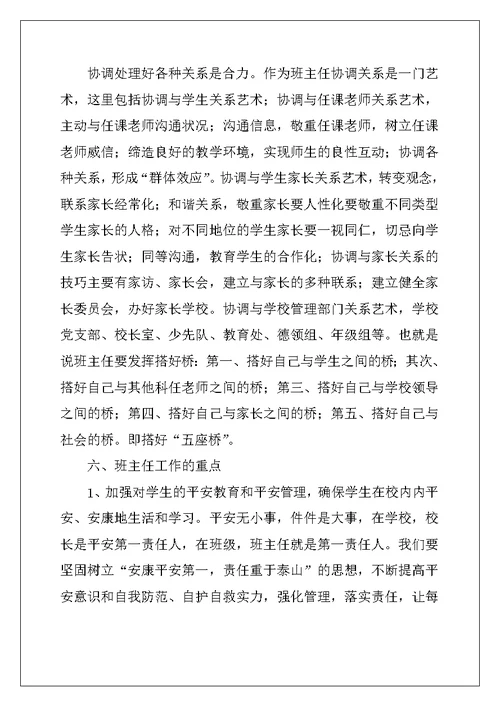 协调处理好各种关系是合力。作为班主任协调关系是一门艺术，这里包括协调与学生关系艺术；协调与任课老师关系艺术，主动与任课老师沟通状况；沟通信息，敬重任课老师，树立任课老师威信；缔造良好的教学环境，实现师生的良性互动；协调各种关系，形成“群体效应”。协调与学生家长关系艺术，转变观念，联系家长经常化；和谐关系，敬重家长要人性化要敬重不同类型学生家长的人格；对不同地位的学生家长要一视同仁，切忌向学生家长告状；同等沟通，教育学生的合作化；协调与家长关系的技巧主要有家访、家长会，建立与家长的多种联系；建立健全家长委员会，办好家长学校。协调与学校管理部门关系艺术，学校党支部、校长室、少先队、教育处、德领组、年级组等。也就是说班主任要发挥搭好桥：第一、搭好自己与学生之间的桥；其次、搭好自己与其他科任老师之间的桥；第三、搭好自己与学校领导之间的桥；第四、搭好自己与家长之间的桥；第五、搭好自己与社会的桥。即搭好“五座桥”。

六、班主任工作的重点

1、加强对学生的平安教育和平安管理，确保学生在校内内平安、安康地生活和学习。平安无小事，件件是大事，在学校，校长是平安第一责任人，在班级，班主任就是第一责任人。我们要坚固树立“安康平安第一，责任重于泰山”的思想，不断提高平安意识和自我防范、自护自救实力，强化管理，落实责任，让每